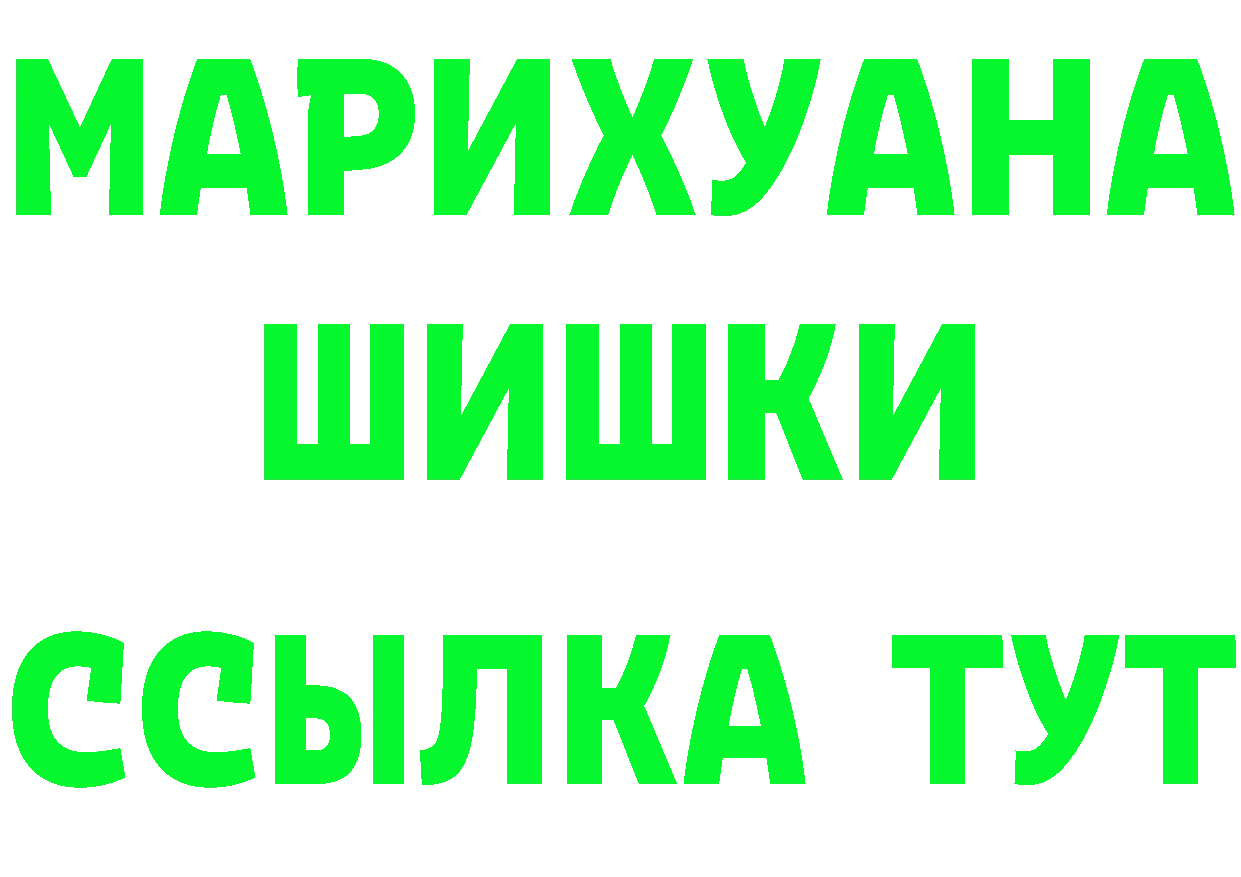 МАРИХУАНА
ШИШКИ
ССЫЛКА ТУТ